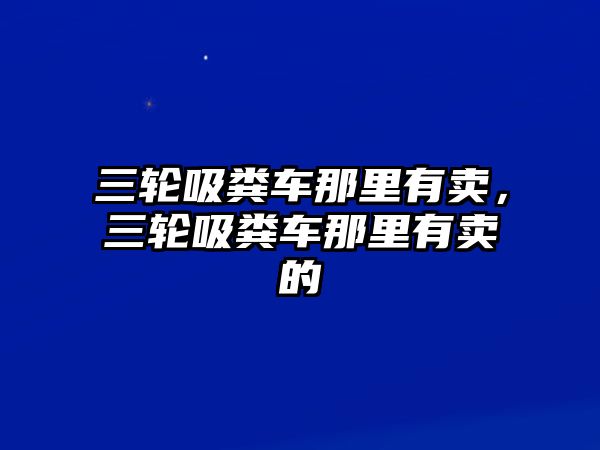 三轮吸粪车那里有卖，三轮吸粪车那里有卖的